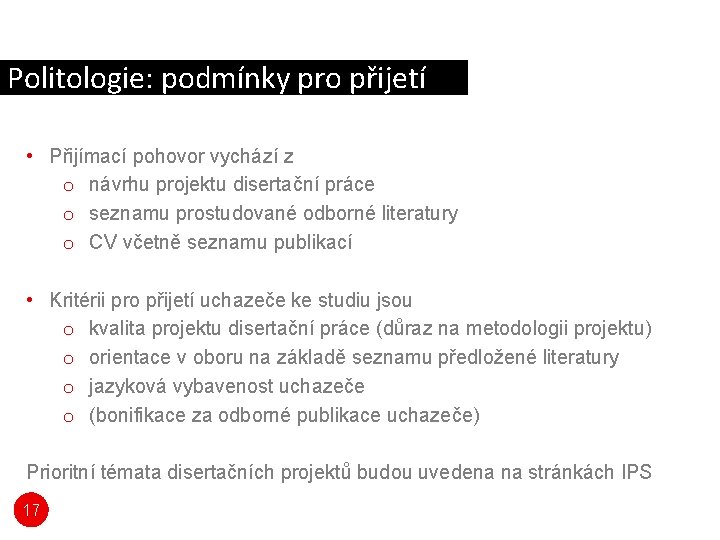 Politologie: podmínky pro přijetí

• Přijímací pohovor vychází z
  o návrhu projektu disertační práce
  o seznamu prostudované odborné literatury
  o CV včetně seznamu publikací

• Kritérii pro přijetí uchazeče ke studiu jsou
  o kvalita projektu disertační práce (důraz na metodologii projektu)
  o orientace v oboru na základě seznamu předložené literatury
  o jazyková vybavenost uchazeče
  o (bonifikace za odborné publikace uchazeče)

Prioritní témata disertačních projektů budou uvedena na stránkách IPS

17